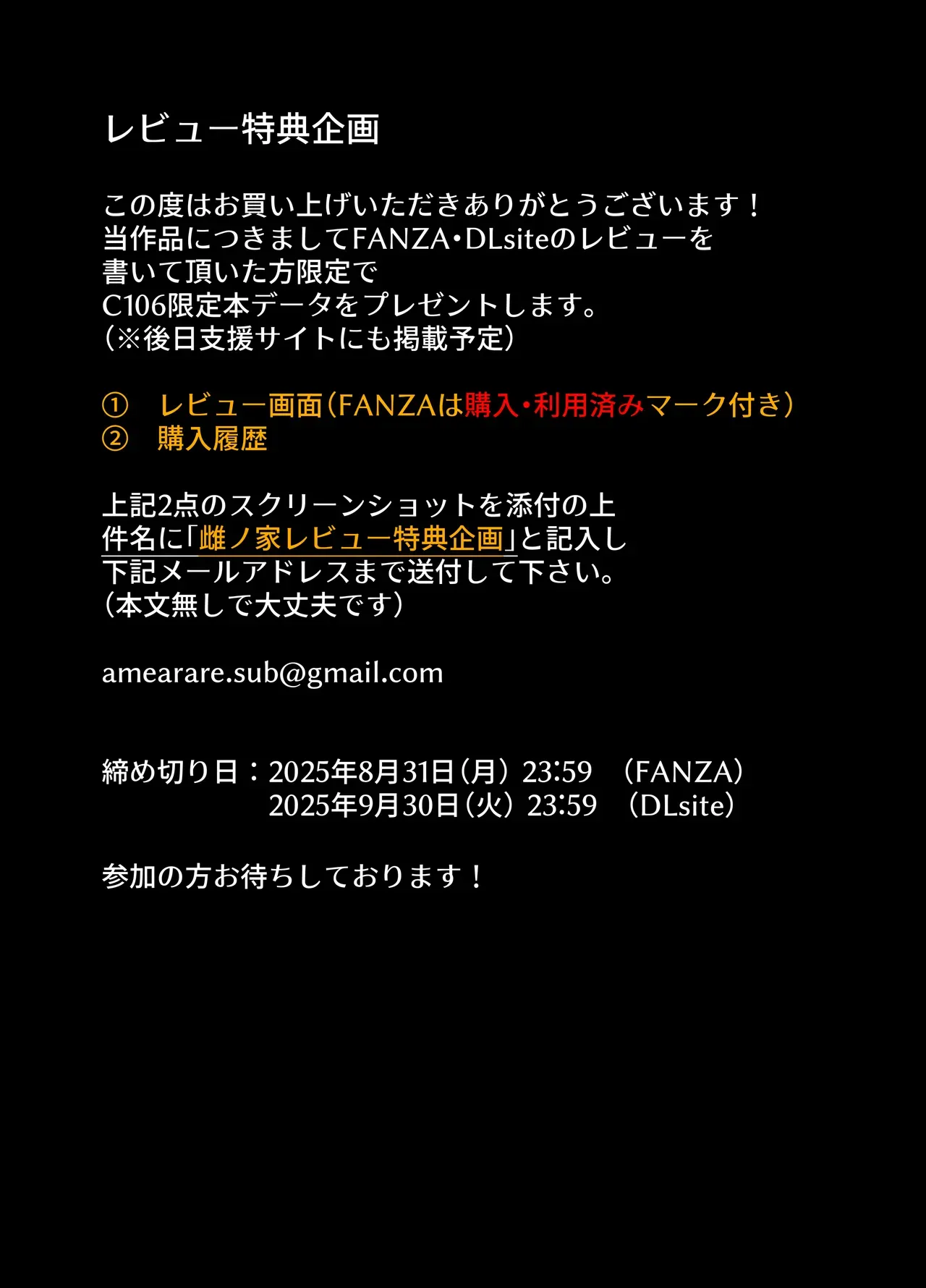 レビュー特典企画

この度はお買い上げいただきありがとうございます！
当作品につきましてFANZA・DLsiteのレビューを
書いて頂いた方限定で
C106限定本データをプレゼントします。
（※後日支援サイトにも掲載予定）

① レビュー画面（FANZAは購入・利用済みマーク付き）
② 購入履歴

上記2点のスクリーンショットを添付の上
件名に「雌ノ家レビュー特典企画」と記入し
下記メールアドレスまで送付して下さい。
（本文無しで大丈夫です）

amearare.sub@gmail.com

締め切り日：2025年8月31日（月）23:59 （FANZA）
2025年9月30日（火）23:59 （DLsite）

参加の方お待ちしております！